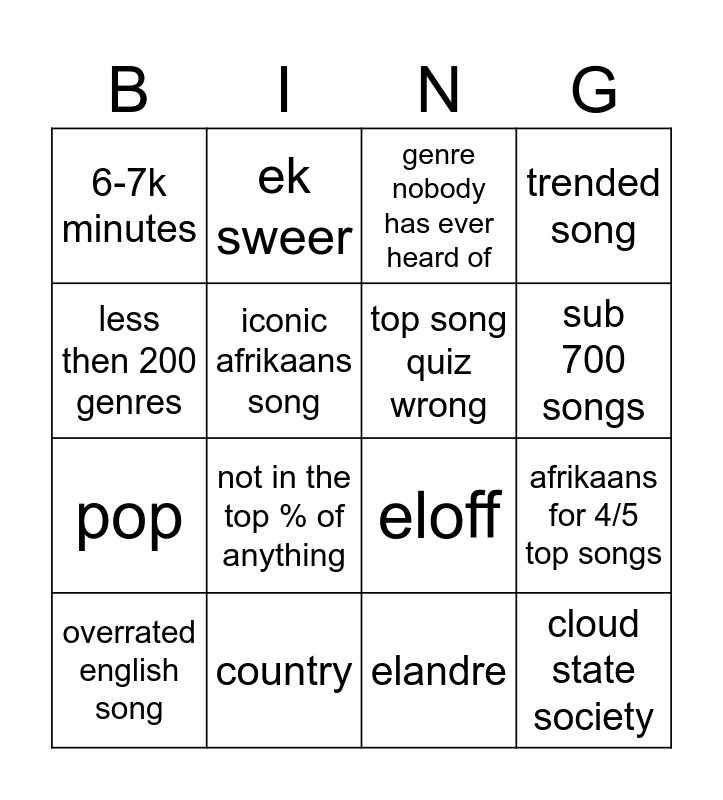 | B | I | N | G |
|---|---|---|---|
| 6-7k minutes | ek sweer | genre nobody has ever heard of | trended song |
| less then 200 genres | iconic afrikaans song | top song quiz wrong | sub 700 songs |
| pop | not in the top % of anything | eloff | afrikaans for 4/5 top songs |
| overrated english song | country | elandre | cloud state society |